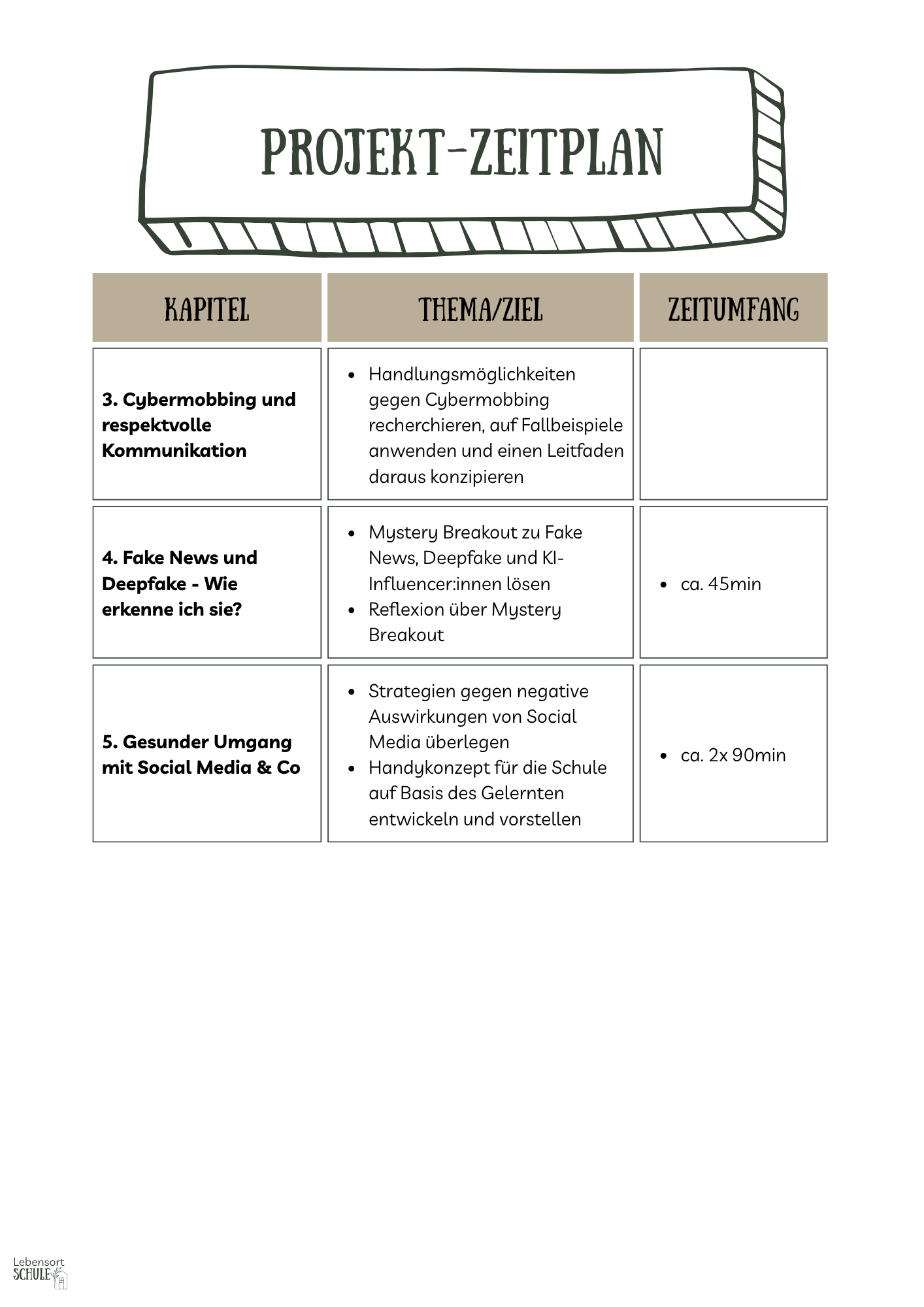 PROJEKT-ZEITPLAN

| KAPITEL | THEMA/ZIEL | ZEITUMFANG |
|---|---|---|
| 3. Cybermobbing und respektvolle Kommunikation | • Handlungsmöglichkeiten gegen Cybermobbing recherchieren, auf Fallbeispiele anwenden und einen Leitfaden daraus konzipieren | |
| 4. Fake News und Deepfake - Wie erkenne ich sie? | • Mystery Breakout zu Fake News, Deepfake und KI-Influencer:innen lösen • Reflexion über Mystery Breakout | • ca. 45min |
| 5. Gesunder Umgang mit Social Media & Co | • Strategien gegen negative Auswirkungen von Social Media überlegen • Handykonzept für die Schule auf Basis des Gelernten entwickeln und vorstellen | • ca. 2x 90min |

Lebensort
SCHULE